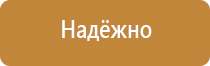 Надёжно